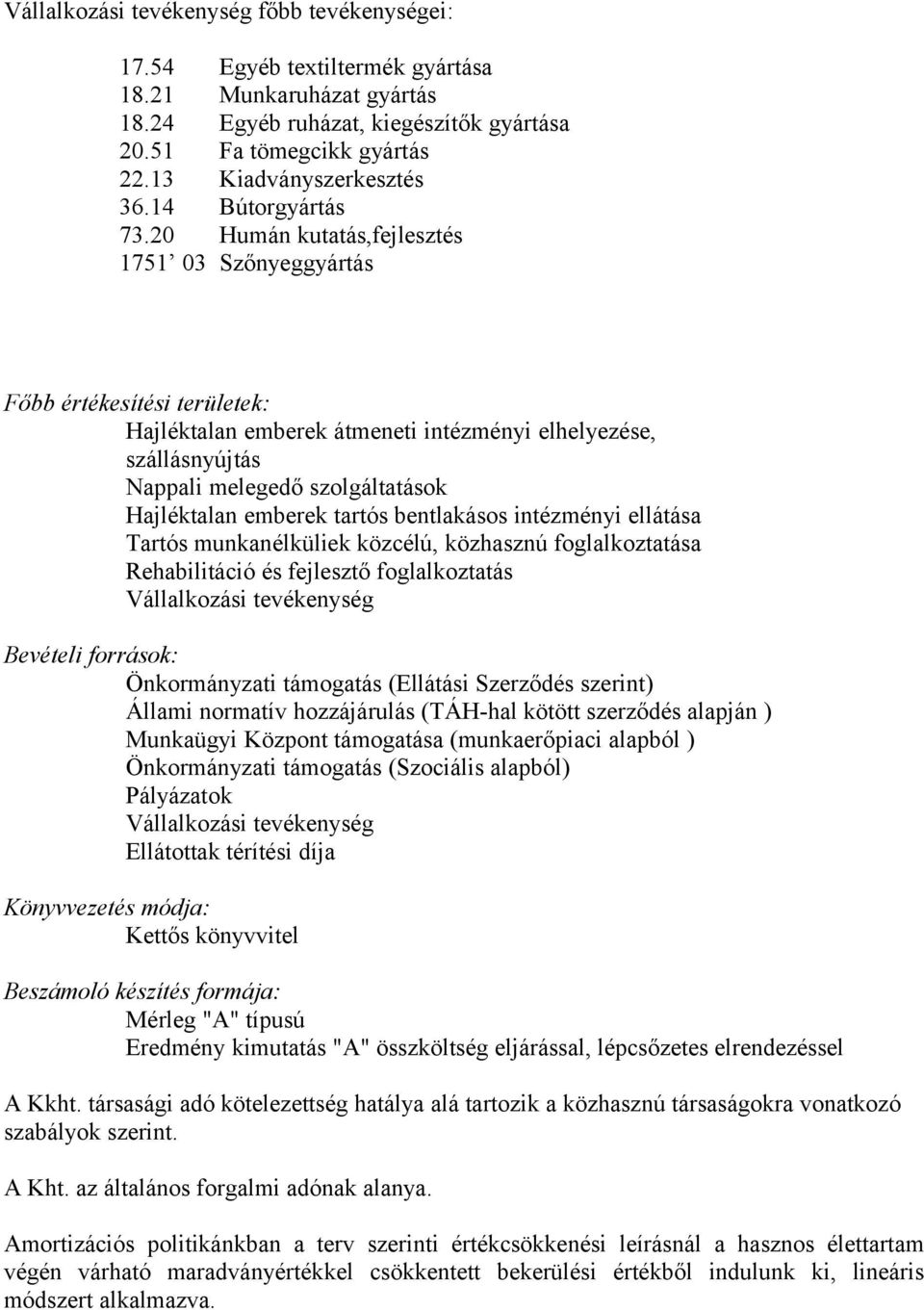 Vállalkozási tevékenység főbb tevékenységei:

17.54 Egyéb textiltermék gyártása
18.21 Munkaruházat gyártás
18.24 Egyéb ruházat, kiegészítők gyártása
20.51 Fa tömegcikk gyártás
22.13 Kiadványszerkesztés
36.14 Bútorgyártás
73.20 Humán kutatás,fejlesztés
1751’ 03 Szőnyeggyártás

Főbb értékesítési területek:
Hajléktalan emberek átmeneti intézményi elhelyezése, szállásnyújtás
Nappali melegedő szolgáltatások
Hajléktalan emberek tartós bentlakásos intézményi ellátása
Tartós munkanélküliek közcélú, közhasznú foglalkoztatása
Rehabilitáció és fejlesztő foglalkoztatás
Vállalkozási tevékenység

Bevételi források:
Önkormányzati támogatás (Ellátási Szerződés szerint)
Állami normatív hozzájárulás (TÁH-hal kötött szerződés alapján )
Munkaügyi Központ támogatása (munkaerőpiaci alapból )
Önkormányzati támogatás (Szociális alapból)
Pályázatok
Vállalkozási tevékenység
Ellátottak térítési díja

Könyvvezetés módja:
Kettős könyvvitel

Beszámoló készítés formája:
Mérleg "A" típusú
Eredmény kimutatás "A" összköltség eljárással, lépcsőzetes elrendezéssel

A Kkht. társasági adó kötelezettség hatálya alá tartozik a közhasznú társaságokra vonatkozó szabályok szerint.

A Kht. az általános forgalmi adónak alanya.

Amortizációs politikánkban a terv szerinti értékcsökkenési leírásnál a hasznos élettartam végén várható maradványértékkel csökkentett bekerülési értékből indulunk ki, lineáris módszert alkalmazva.